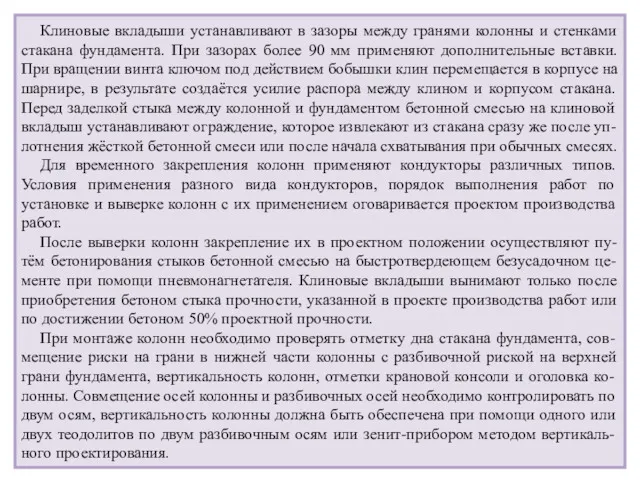 Клиновые вкладыши устанавливают в зазоры между гранями колонны и стенками стакана фундамента. При зазорах более 90 мм применяют дополнительные вставки. При вращении винта ключом под действием бобышки клин перемещается в корпусе на шарнире, в результате создаётся усилие распора между клином и корпусом стакана. Перед заделкой стыка между колонной и фундаментом бетонной смесью на клиновой вкладыш устанавливают ограждение, которое извлекают из стакана сразу же после уплотнения жёсткой бетонной смеси или после начала схватывания при обычных смесях.

Для временного закрепления колонн применяют кондукторы различных типов. Условия применения разного вида кондукторов, порядок выполнения работ по установке и выверке колонн с их применением оговаривается проектом производства работ.

После выверки колонн закрепление их в проектном положении осуществляют путём бетонирования стыков бетонной смесью на быстротвердеющем безусадочном цементе при помощи пневмонагнетателя. Клиновые вкладыши вынимают только после приобретения бетоном стыка прочности, указанной в проекте производства работ или по достижении бетоном 50% проектной прочности.

При монтаже колонн необходимо проверять отметку дна стакана фундамента, совмещение риски на грани в нижней части колонны с разбивочной риской на верхней грани фундамента, вертикальность колонн, отметки крановой консоли и оголовка колонны. Совмещение осей колонны и разбивочных осей необходимо контролировать по двум осям, вертикальность колонны должна быть обеспечена при помощи одного или двух теодолитов по двум разбивочным осям или зенит-прибором методом вертикального проектирования.